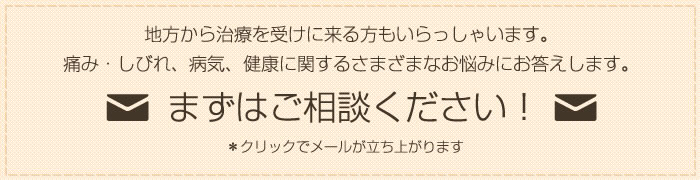 地方から治療を受けに来る方もいらっしゃいます。
痛み・しびれ、病気、健康に関するさまざまなお悩みにお答えします。

まずはご相談ください！

＊クリックでメールが立ち上がります